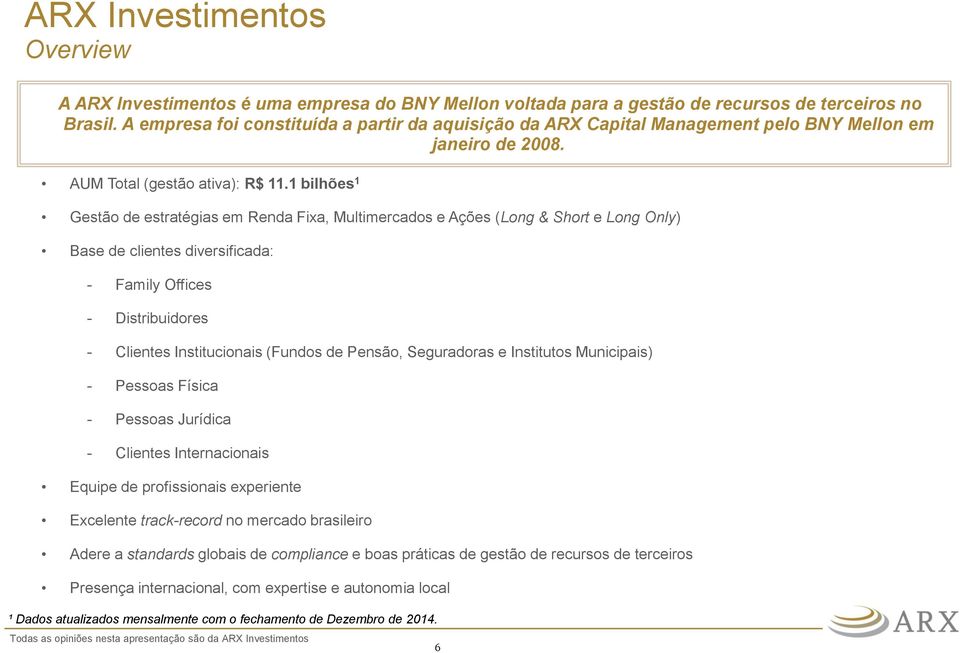 ARX Investimentos
Overview

A ARX Investimentos é uma empresa do BNY Mellon voltada para a gestão de recursos de terceiros no Brasil. A empresa foi constituída a partir da aquisição da ARX Capital Management pelo BNY Mellon em janeiro de 2008.

• AUM Total (gestão ativa): R$ 11.1 bilhões¹

• Gestão de estratégias em Renda Fixa, Multimercados e Ações (Long & Short e Long Only)

• Base de clientes diversificada:

- Family Offices

- Distribuidores

- Clientes Institucionais (Fundos de Pensão, Seguradoras e Institutos Municipais)

- Pessoas Física

- Pessoas Jurídica

- Clientes Internacionais

• Equipe de profissionais experiente

• Excelente track-record no mercado brasileiro

• Adere a standards globais de compliance e boas práticas de gestão de recursos de terceiros

• Presença internacional, com expertise e autonomia local

¹ Dados atualizados mensalmente com o fechamento de Dezembro de 2014.

Todas as opiniões nesta apresentação são da ARX Investimentos

6

ARX